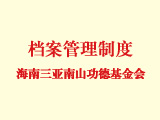 档案管理制度

海南三亚南山功德基金会